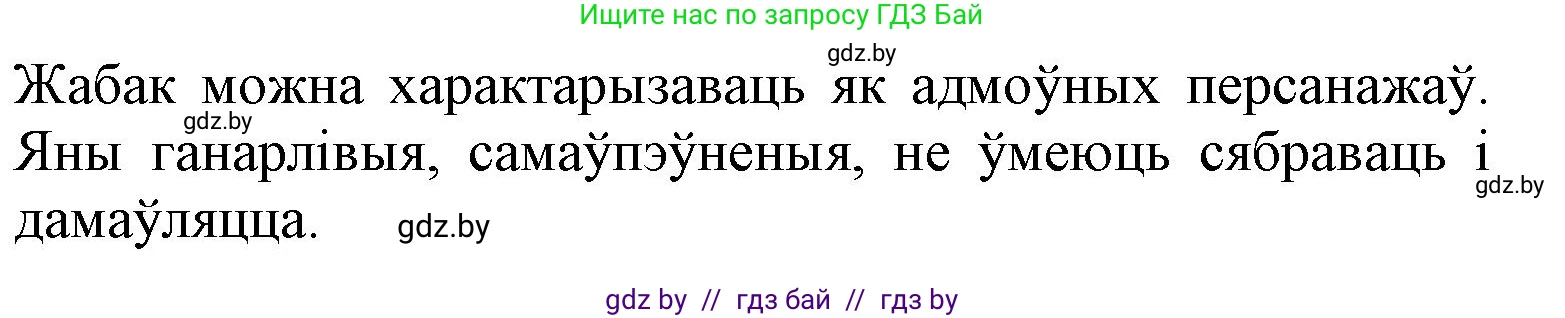 Ищите нас по запросу ГДЗ Бай

gdz.by

Жабак можна характарызаваць як адмоўных персанажаў. Яны ганарлівыя, самаўпэўненыя, не ўмеюць сябраваць і дамаўляцца.

gdz.by

gdz.by

gdz.by

gdz by // гдз бай // гдз by